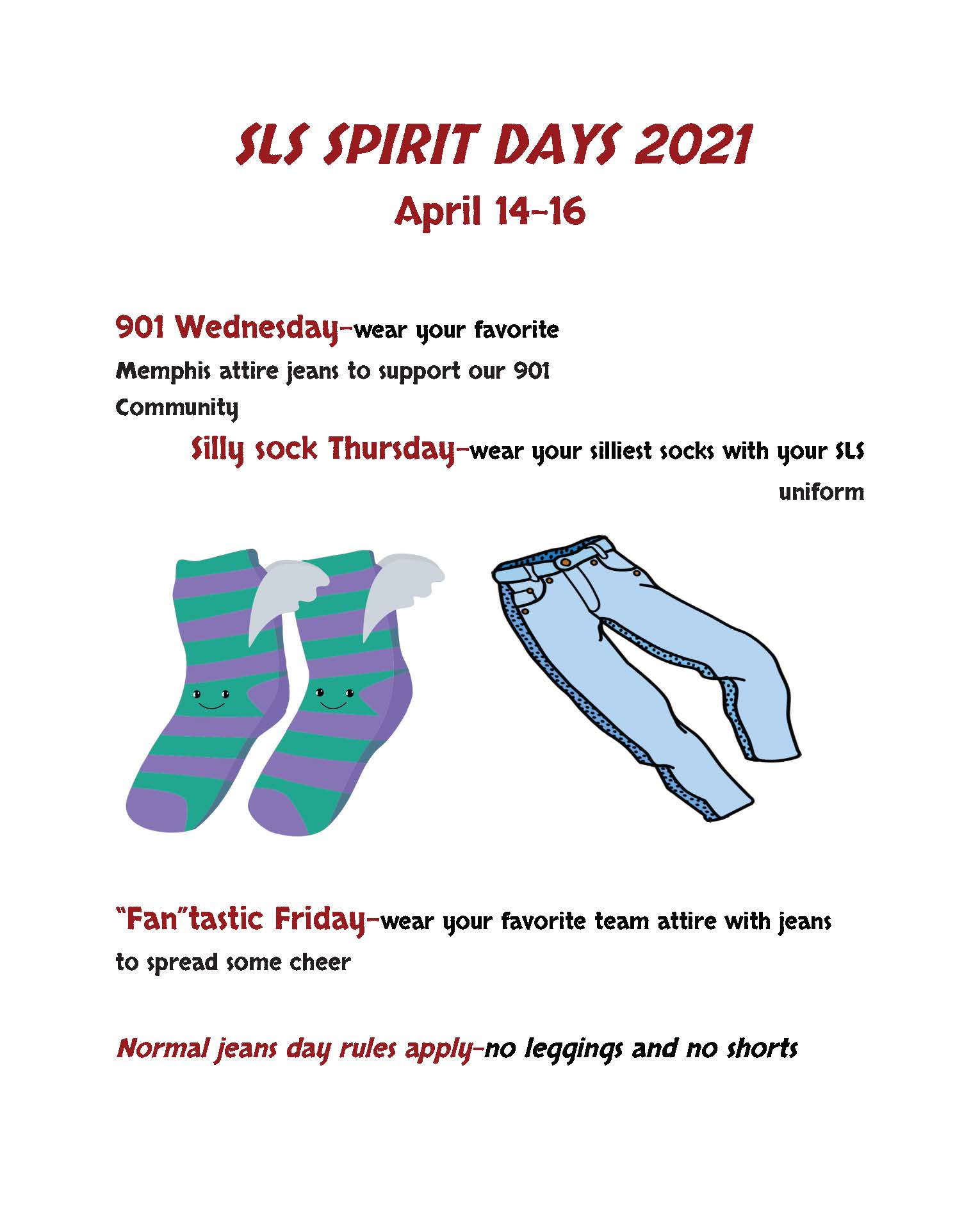 SLS SPIRIT DAYS 2021

April 14-16

901 Wednesday-wear your favorite Memphis attire jeans to support our 901 Community

Silly sock Thursday-wear your silliest socks with your SLS uniform

"Fan"tastic Friday-wear your favorite team attire with jeans to spread some cheer

Normal jeans day rules apply-no leggings and no shorts